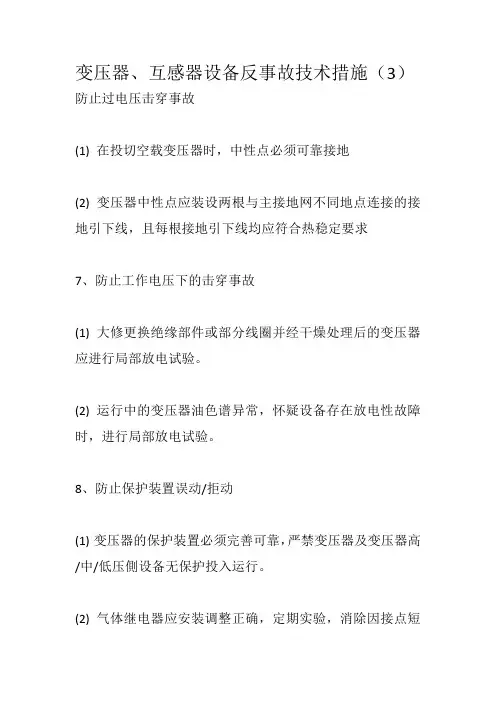 变压器、互感器设备反事故技术措施（3）
防止过电压击穿事故

(1) 在投切空载变压器时，中性点必须可靠接地

(2) 变压器中性点应装设两根与主接地网不同地点连接的接地引下线，且每根接地引下线均应符合热稳定要求

7、防止工作电压下的击穿事故

(1) 大修更换绝缘部件或部分线圈并经干燥处理后的变压器应进行局部放电试验。

(2) 运行中的变压器油色谱异常，怀疑设备存在放电性故障时，进行局部放电试验。

8、防止保护装置误动/拒动

(1) 变压器的保护装置必须完善可靠，严禁变压器及变压器高/中/低压侧设备无保护投入运行。

(2) 气体继电器应安装调整正确，定期实验，消除因接点短